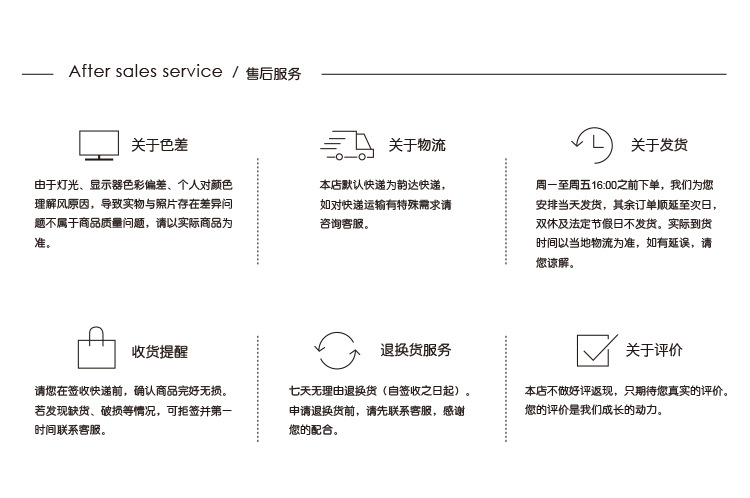 After sales service / 售后服务

关于色差

由于灯光、显示器色彩偏差、个人对颜色理解风原因，导致实物与照片存在差异问题不属于商品质量问题，请以实际商品为准。

关于物流

本店默认快递为韵达快递，如对快递运输有特殊需求请咨询客服。

关于发货

周一至周五16:00之前下单，我们为您安排当天发货，其余订单顺延至次日，双休及法定节假日不发货。实际到货时间以当地物流为准，如有延误，请您谅解。

收货提醒

请您在签收快递前，确认商品完好无损。若发现缺货、破损等情况，可拒签并第一时间联系客服。

退换货服务

七天无理由退换货（自签收之日起）。申请退换货前，请先联系客服，感谢您的配合。

关于评价

本店不做好评返现，只期待您真实的评价。您的评价是我们成长的动力。